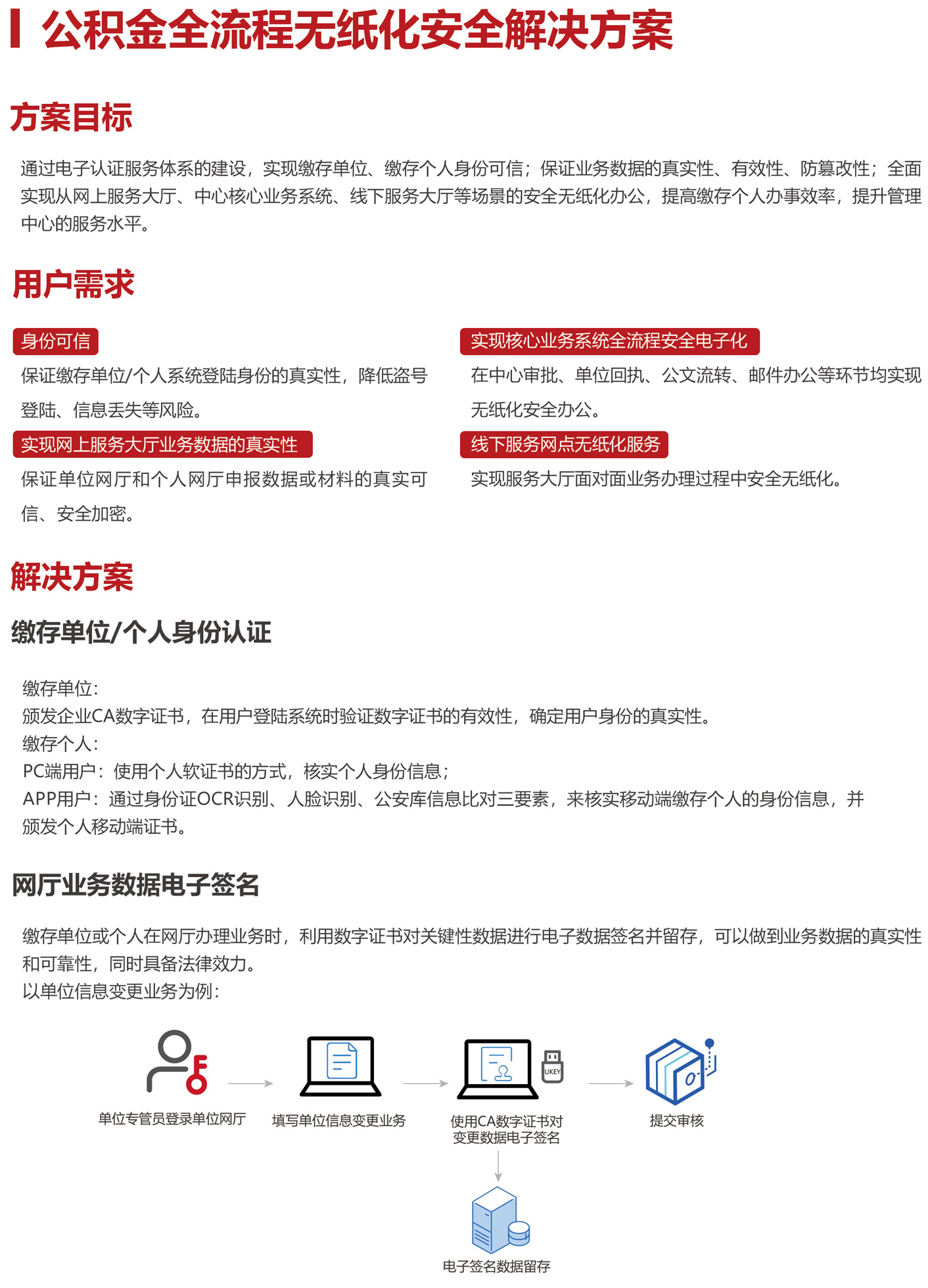 公积金全流程无纸化安全解决方案

方案目标

通过电子认证服务体系的建设，实现缴存单位、缴存个人身份可信；保证业务数据的真实性、有效性、防篡改性；全面实现从网上服务大厅、中心核心业务系统、线下服务大厅等场景的安全无纸化办公，提高缴存个人办事效率，提升管理中心的服务水平。

用户需求

身份可信

保证缴存单位/个人系统登陆身份的真实性，降低盗号登陆、信息丢失等风险。

实现网上服务大厅业务数据的真实性

保证单位网厅和个人网厅申报数据或材料的真实可信、安全加密。

实现核心业务系统全流程安全电子化

在中心审批、单位回执、公文流转、邮件办公等环节均实现无纸化安全办公。

线下服务网点无纸化服务

实现服务大厅面对面业务办理过程中安全无纸化。

解决方案

缴存单位/个人身份认证

缴存单位：
颁发企业CA数字证书，在用户登陆系统时验证数字证书的有效性，确定用户身份的真实性。
缴存个人：
PC端用户：使用个人软证书的方式，核实个人身份信息；
APP用户：通过身份证OCR识别、人脸识别、公安库信息比对三要素，来核实移动端缴存个人的身份信息，并颁发个人移动端证书。

网厅业务数据电子签名

缴存单位或个人在网厅办理业务时，利用数字证书对关键性数据进行电子数据签名并留存，可以做到业务数据的真实性和可靠性，同时具备法律效力。
以单位信息变更业务为例：

单位专管员登录单位网厅

填写单位信息变更业务

UKEY

使用CA数字证书对变更数据电子签名

提交审核

电子签名数据留存